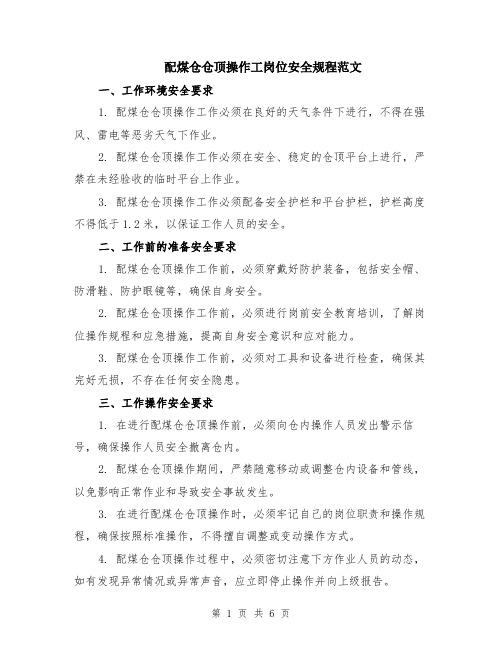 配煤仓仓顶操作工岗位安全规程范文

一、工作环境安全要求

1. 配煤仓仓顶操作工作必须在良好的天气条件下进行，不得在强风、雷电等恶劣天气下作业。

2. 配煤仓仓顶操作工作必须在安全、稳定的仓顶平台上进行，严禁在未经验收的临时平台上作业。

3. 配煤仓仓顶操作工作必须配备安全护栏和平台护栏，护栏高度不得低于1.2米，以保证工作人员的安全。

二、工作前的准备安全要求

1. 配煤仓仓顶操作工作前，必须穿戴好防护装备，包括安全帽、防滑鞋、防护眼镜等，确保自身安全。

2. 配煤仓仓顶操作工作前，必须进行岗前安全教育培训，了解岗位操作规程和应急措施，提高自身安全意识和应对能力。

3. 配煤仓仓顶操作工作前，必须对工具和设备进行检查，确保其完好无损，不存在任何安全隐患。

三、工作操作安全要求

1. 在进行配煤仓仓顶操作前，必须向仓内操作人员发出警示信号，确保操作人员安全撤离仓内。

2. 配煤仓仓顶操作期间，严禁随意移动或调整仓内设备和管线，以免影响正常作业和导致安全事故发生。

3. 在进行配煤仓仓顶操作时，必须牢记自己的岗位职责和操作规程，确保按照标准操作，不得擅自调整或变动操作方式。

4. 配煤仓仓顶操作过程中，必须密切注意下方作业人员的动态，如有发现异常情况或异常声音，应立即停止操作并向上级报告。

第 1 页 共 6 页